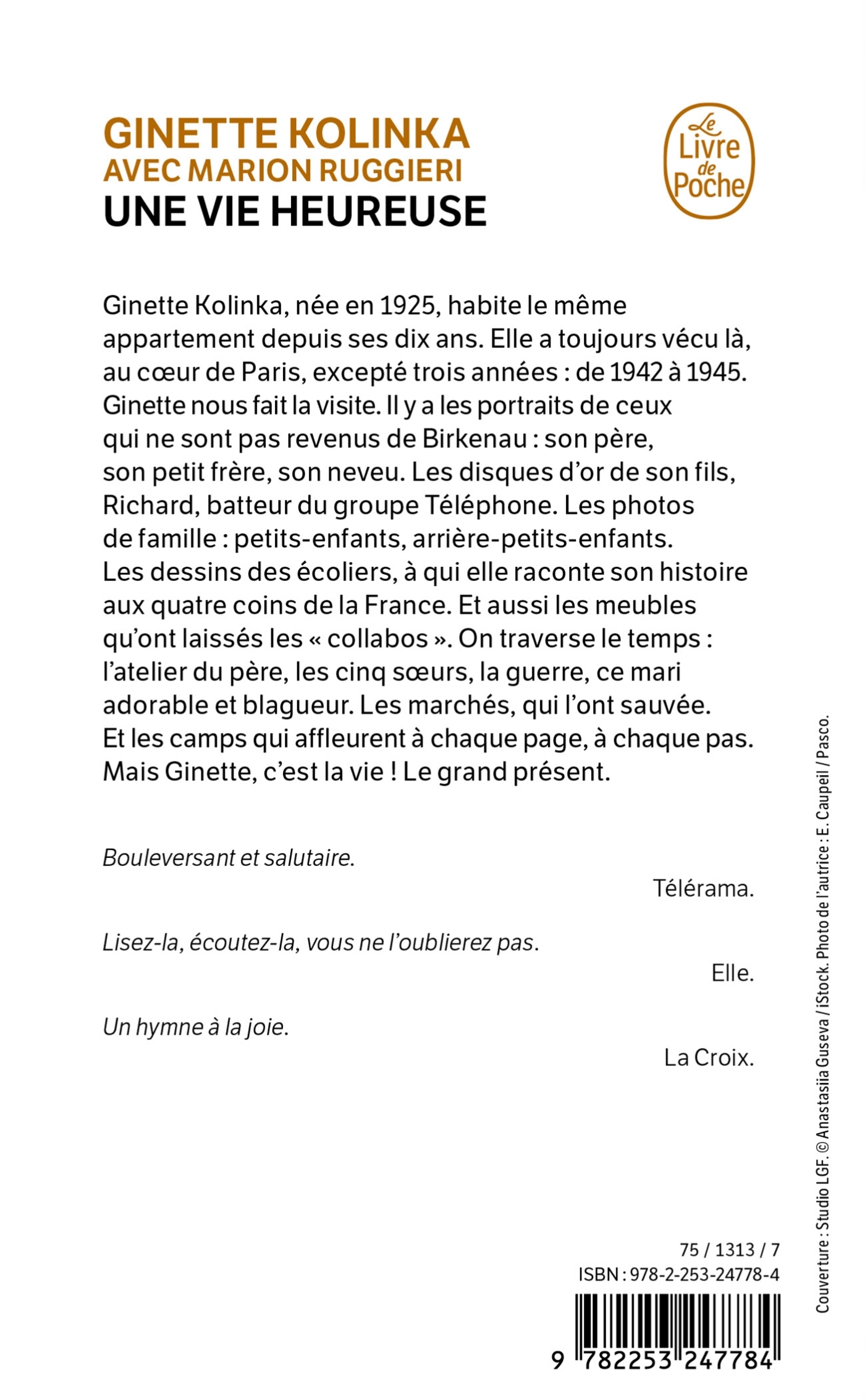 GINETTE KOLINKA
AVEC MARION RUGGIERI
UNE VIE HEUREUSE

Le Livre de Poche

Ginette Kolinka, née en 1925, habite le même appartement depuis ses dix ans. Elle a toujours vécu là, au cœur de Paris, excepté trois années : de 1942 à 1945. Ginette nous fait la visite. Il y a les portraits de ceux qui ne sont pas revenus de Birkenau : son père, son petit frère, son neveu. Les disques d'or de son fils, Richard, batteur du groupe Téléphone. Les photos de famille : petits-enfants, arrière-petits-enfants. Les dessins des écoliers, à qui elle raconte son histoire aux quatre coins de la France. Et aussi les meubles qu'ont laissés les « collabos ». On traverse le temps : l'atelier du père, les cinq sœurs, la guerre, ce mari adorable et blagueur. Les marchés, qui l'ont sauvée. Et les camps qui affleurent à chaque page, à chaque pas. Mais Ginette, c'est la vie ! Le grand présent.

Bouleversant et salutaire.

Télérama.

Lisez-la, écoutez-la, vous ne l'oublierez pas.

Elle.

Un hymne à la joie.

La Croix.

Couverture : Studio LGF. © Anastasiia Guseva / iStock. Photo de l'autrice : E. Caupeil / Pasco.

75 / 1313 / 7
ISBN : 978-2-253-24778-4

9 782253 247784